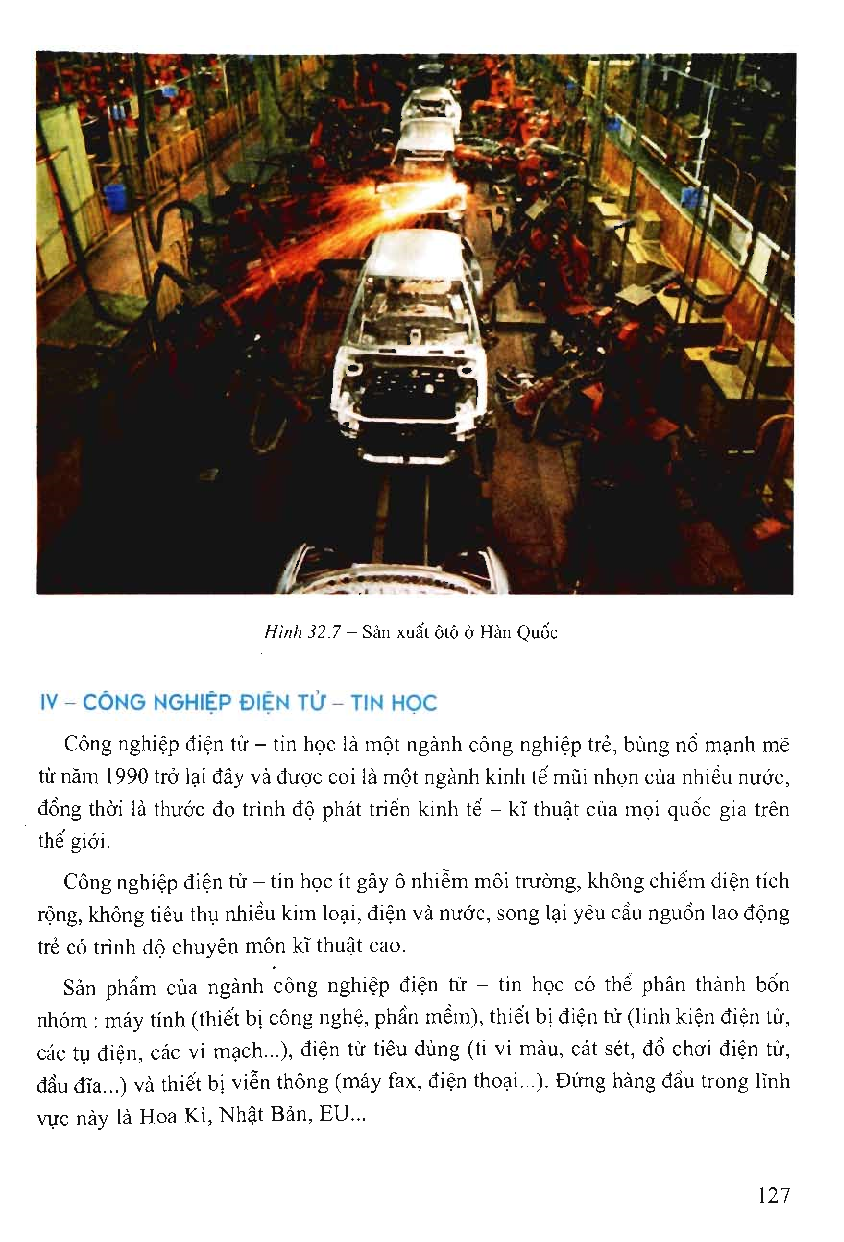 Hình 32.7 – Sản xuất ôtô ở Hàn Quốc

IV – CÔNG NGHIỆP ĐIỆN TỬ – TIN HỌC

Công nghiệp điện tử – tin học là một ngành công nghiệp trẻ, bùng nổ mạnh mẽ từ năm 1990 trở lại đây và được coi là một ngành kinh tế mũi nhọn của nhiều nước, đồng thời là thước đo trình độ phát triển kinh tế – kĩ thuật của mọi quốc gia trên thế giới.

Công nghiệp điện tử – tin học ít gây ô nhiễm môi trường, không chiếm diện tích rộng, không tiêu thụ nhiều kim loại, điện và nước, song lại yêu cầu nguồn lao động trẻ có trình độ chuyên môn kĩ thuật cao.

Sản phẩm của ngành công nghiệp điện tử – tin học có thể phân thành bốn nhóm : máy tính (thiết bị công nghệ, phần mềm), thiết bị điện tử (linh kiện điện tử, các tụ điện, các vi mạch...), điện tử tiêu dùng (ti vi màu, cát sét, đồ chơi điện tử, đầu đĩa...) và thiết bị viễn thông (máy fax, điện thoại...). Đứng hàng đầu trong lĩnh vực này là Hoa Kì, Nhật Bản, EU...

127